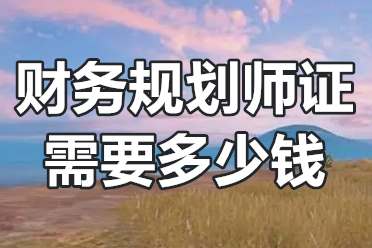 财务规划师证
需要多少钱